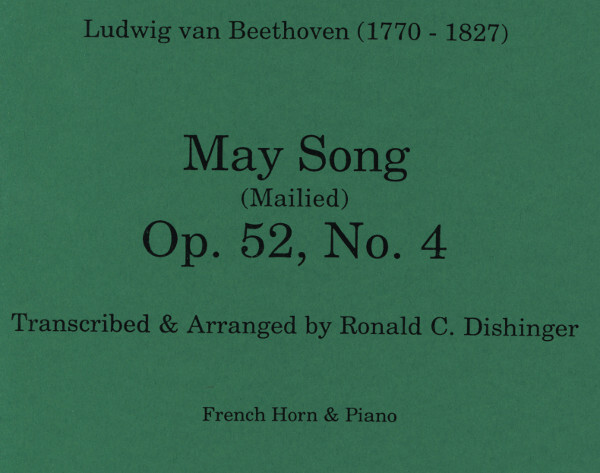 Ludwig van Beethoven (1770 - 1827)

May Song
(Mailied)
Op. 52, No. 4

Transcribed & Arranged by Ronald C. Dishinger

French Horn & Piano